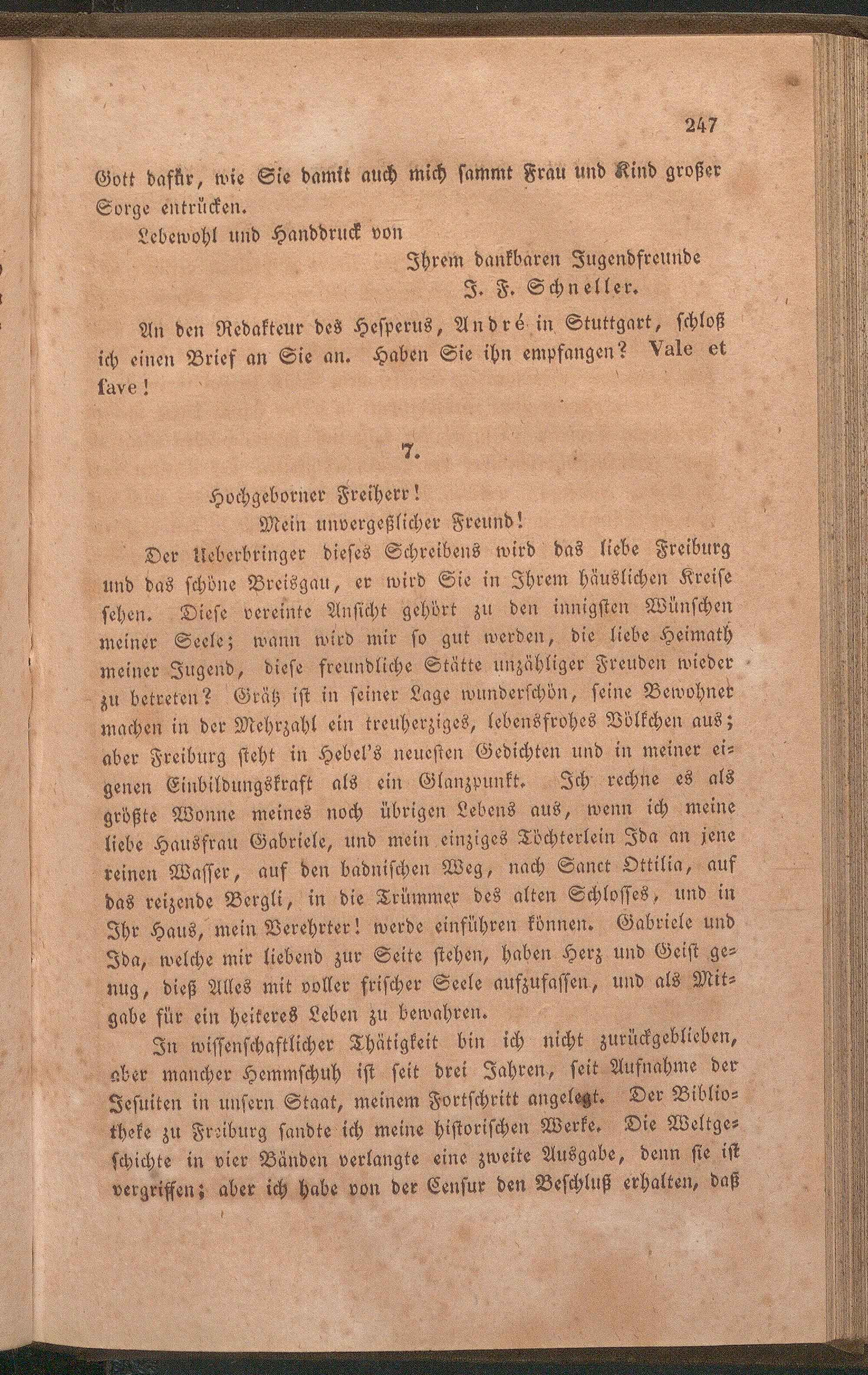 247

Gott dafür, wie Sie damit auch mich sammt Frau und Kind großer Sorge entrücken.

Lebewohl und Handdruck von

Ihrem dankbaren Jugendfreunde
J. F. Schneller.

An den Redakteur des Hesperus, André in Stuttgart, schloß ich einen Brief an Sie an. Haben Sie ihn empfangen? Vale et fave!

7.

Hochgeborner Freiherr!
Mein unvergeßlicher Freund!

Der Ueberbringer dieses Schreibens wird das liebe Freiburg und das schöne Breisgau, er wird Sie in Ihrem häuslichen Kreise sehen. Diese vereinte Ansicht gehört zu den innigsten Wünschen meiner Seele; wann wird mir so gut werden, die liebe Heimath meiner Jugend, diese freundliche Stätte unzähliger Freuden wieder zu betreten? Grätz ist in seiner Lage wunderschön, seine Bewohner machen in der Mehrzahl ein treuherziges, lebensfrohes Völkchen aus; aber Freiburg steht in Hebel's neuesten Gedichten und in meiner eigenen Einbildungskraft als ein Glanzpunkt. Ich rechne es als größte Wonne meines noch übrigen Lebens aus, wenn ich meine liebe Hausfrau Gabriele, und mein einziges Töchterlein Ida an jene reinen Wasser, auf den badnischen Weg, nach Sanct Ottilia, auf das reizende Bergli, in die Trümmer des alten Schlosses, und in Ihr Haus, mein Verehrter! werde einführen können. Gabriele und Ida, welche mir liebend zur Seite stehen, haben Herz und Geist genug, dieß Alles mit voller frischer Seele aufzufassen, und als Mitgabe für ein heiteres Leben zu bewahren.

In wissenschaftlicher Thätigkeit bin ich nicht zurückgeblieben, aber mancher Hemmschuh ist seit drei Jahren, seit Aufnahme der Jesuiten in unsern Staat, meinem Fortschritt angelegt. Der Bibliotheke zu Freiburg sandte ich meine historischen Werke. Die Weltgeschichte in vier Bänden verlangte eine zweite Ausgabe, denn sie ist vergriffen; aber ich habe von der Censur den Beschluß erhalten, daß